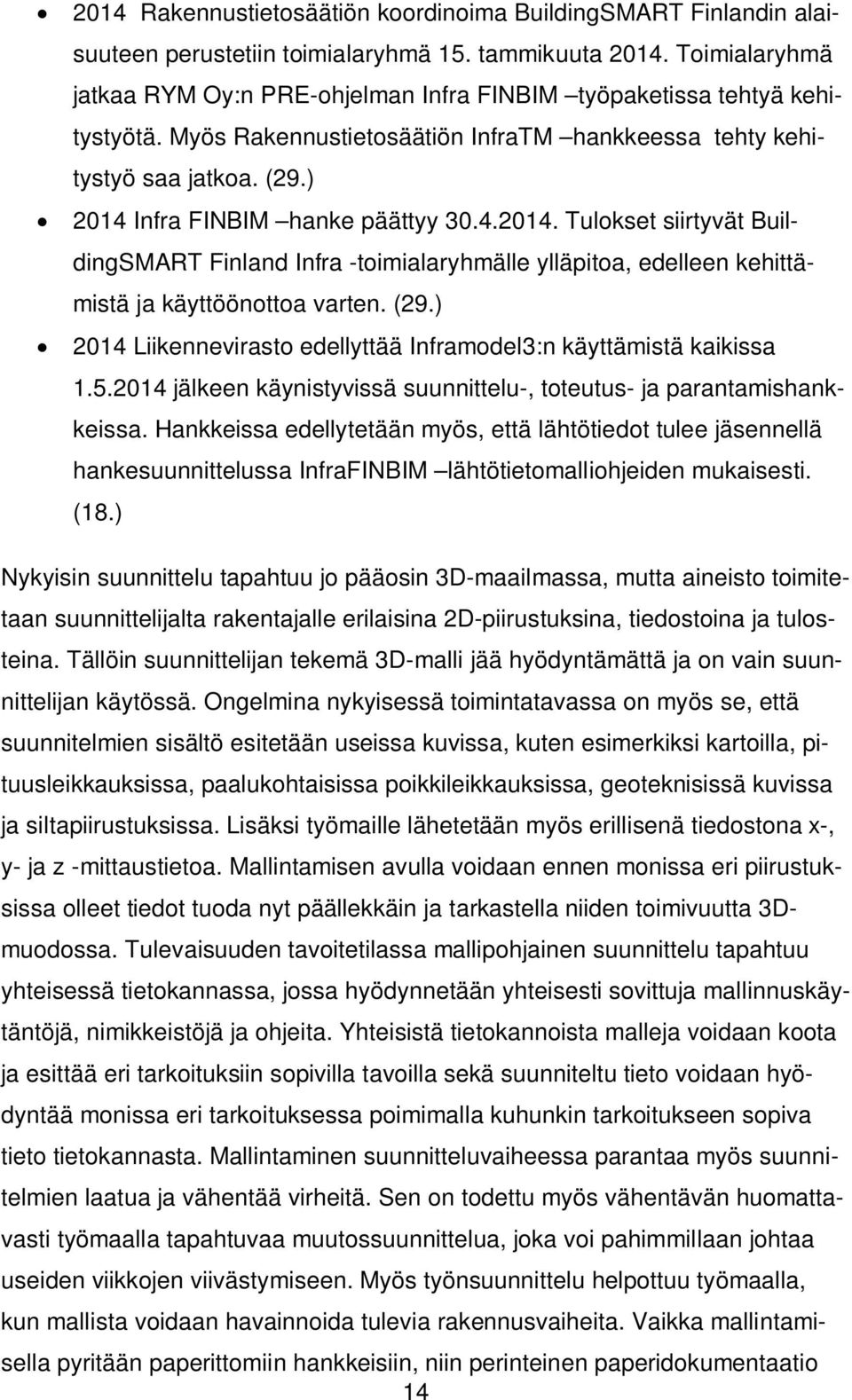 • 2014 Rakennustietosäätiön koordinoima BuildingSMART Finlandin alaisuuteen perustetiin toimialaryhmä 15. tammikuuta 2014. Toimialaryhmä jatkaa RYM Oy:n PRE-ohjelman Infra FINBIM –työpaketissa tehtyä kehitystyötä. Myös Rakennustietosäätiön InfraTM –hankkeessa tehty kehitystyö saa jatkoa. (29.)
• 2014 Infra FINBIM –hanke päättyy 30.4.2014. Tulokset siirtyvät BuildingSMART Finland Infra -toimialaryhmälle ylläpitoa, edelleen kehittämistä ja käyttöönottoa varten. (29.)
• 2014 Liikennevirasto edellyttää Inframodel3:n käyttämistä kaikissa 1.5.2014 jälkeen käynistyvissä suunnittelu-, toteutus- ja parantamishankkeissa. Hankkeissa edellytetään myös, että lähtötiedot tulee jäsennellä hankesuunnittelussa InfraFINBIM –lähtötietomalliohjeiden mukaisesti. (18.)

Nykyisin suunnittelu tapahtuu jo pääosin 3D-maailmassa, mutta aineisto toimitetaan suunnittelijalta rakentajalle erilaisina 2D-piirustuksina, tiedostoina ja tulosteina. Tällöin suunnittelijan tekemä 3D-malli jää hyödyntämättä ja on vain suunnittelijan käytössä. Ongelmina nykyisessä toimintatavassa on myös se, että suunnitelmien sisältö esitetään useissa kuvissa, kuten esimerkiksi kartoilla, pituusleikkauksissa, paalukohtaisissa poikkileikkauksissa, geoteknisissä kuvissa ja siltapiirustuksissa. Lisäksi työmaille lähetetään myös erillisenä tiedostona x-, y- ja z -mittaustietoa. Mallintamisen avulla voidaan ennen monissa eri piirustuksissa olleet tiedot tuoda nyt päällekkäin ja tarkastella niiden toimivuutta 3D-muodossa. Tulevaisuuden tavoitetilassa mallipohjainen suunnittelu tapahtuu yhteisessä tietokannassa, jossa hyödynnetään yhteisesti sovittuja mallinnuskäytäntöjä, nimikkeistöjä ja ohjeita. Yhteisistä tietokannoista malleja voidaan koota ja esittää eri tarkoituksiin sopivilla tavoilla sekä suunniteltu tieto voidaan hyödyntää monissa eri tarkoituksessa poimimalla kuhunkin tarkoitukseen sopiva tieto tietokannasta. Mallintaminen suunnitteluvaiheessa parantaa myös suunnitelmien laatua ja vähentää virheitä. Sen on todettu myös vähentävän huomattavasti työmaalla tapahtuvaa muutossuunnittelua, joka voi pahimmillaan johtaa useiden viikkojen viivästymiseen. Myös työnsuunnittelu helpottuu työmaalla, kun mallista voidaan havainnoida tulevia rakennusvaiheita. Vaikka mallintamisella pyritään paperittomiin hankkeisiin, niin perinteinen paperidokumentaatio

14